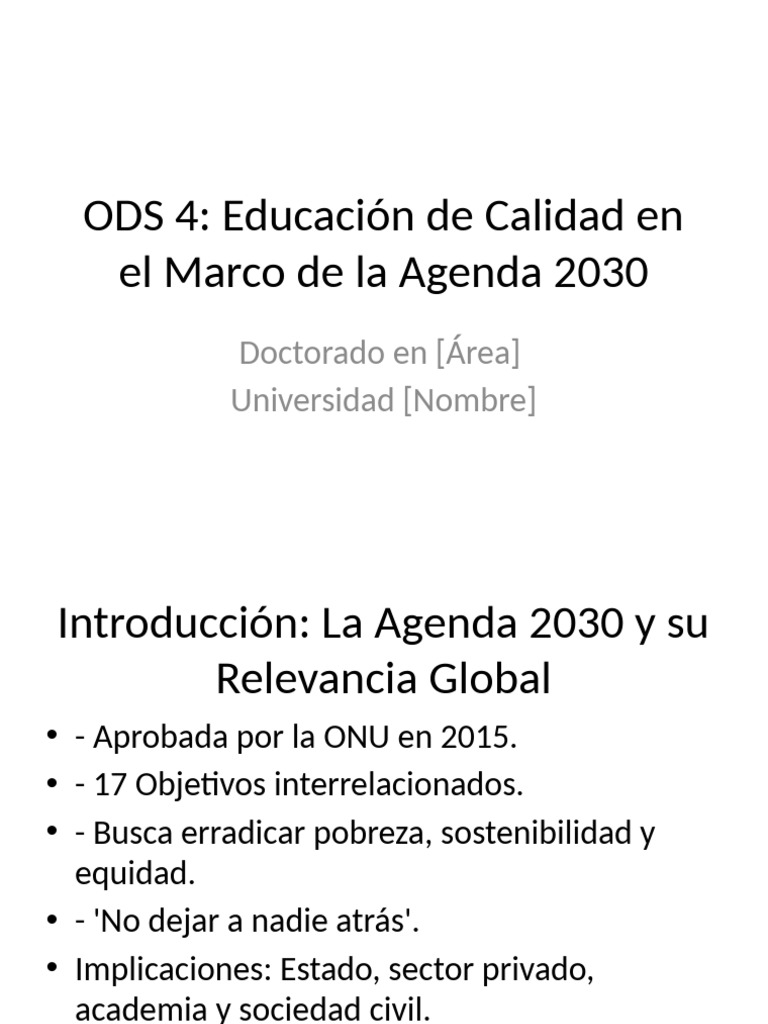 ODS 4: Educación de Calidad en el Marco de la Agenda 2030

Doctorado en [Área]
Universidad [Nombre]

Introducción: La Agenda 2030 y su Relevancia Global

• - Aprobada por la ONU en 2015.
• - 17 Objetivos interrelacionados.
• - Busca erradicar pobreza, sostenibilidad y equidad.
• - 'No dejar a nadie atrás'.
• Implicaciones: Estado, sector privado, academia y sociedad civil.